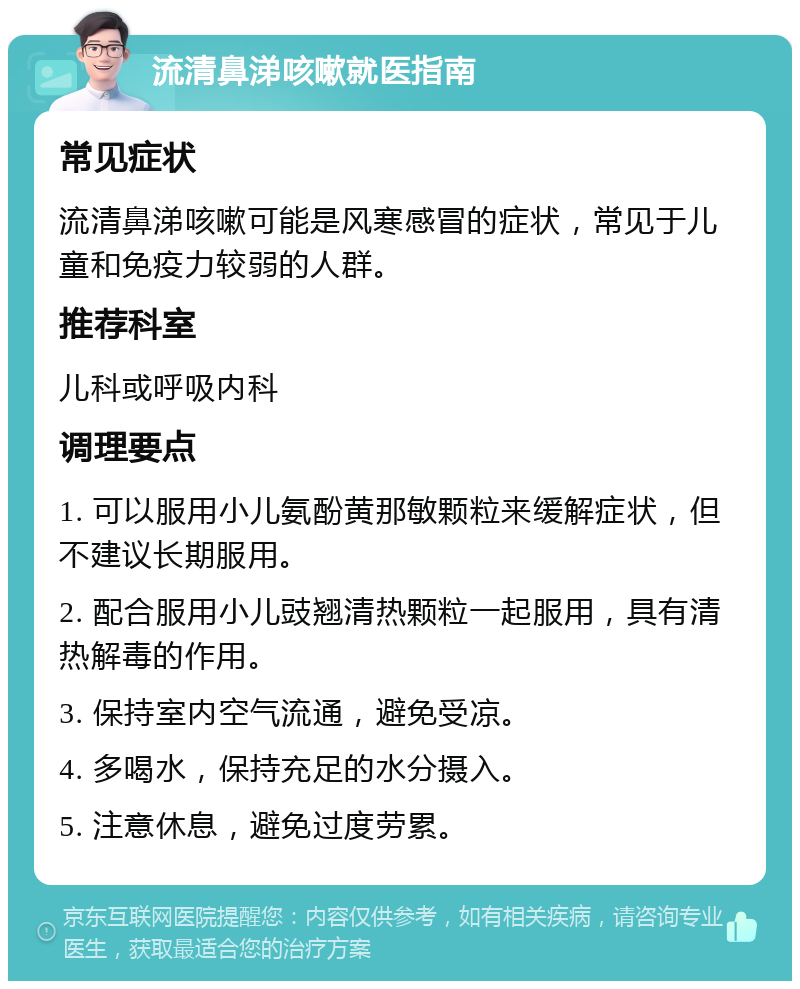 流清鼻涕咳嗽就医指南

常见症状

流清鼻涕咳嗽可能是风寒感冒的症状，常见于儿童和免疫力较弱的人群。

推荐科室

儿科或呼吸内科

调理要点

1. 可以服用小儿氨酚黄那敏颗粒来缓解症状，但不建议长期服用。

2. 配合服用小儿豉翘清热颗粒一起服用，具有清热解毒的作用。

3. 保持室内空气流通，避免受凉。

4. 多喝水，保持充足的水分摄入。

5. 注意休息，避免过度劳累。

京东互联网医院提醒您：内容仅供参考，如有相关疾病，请咨询专业医生，获取最适合您的治疗方案